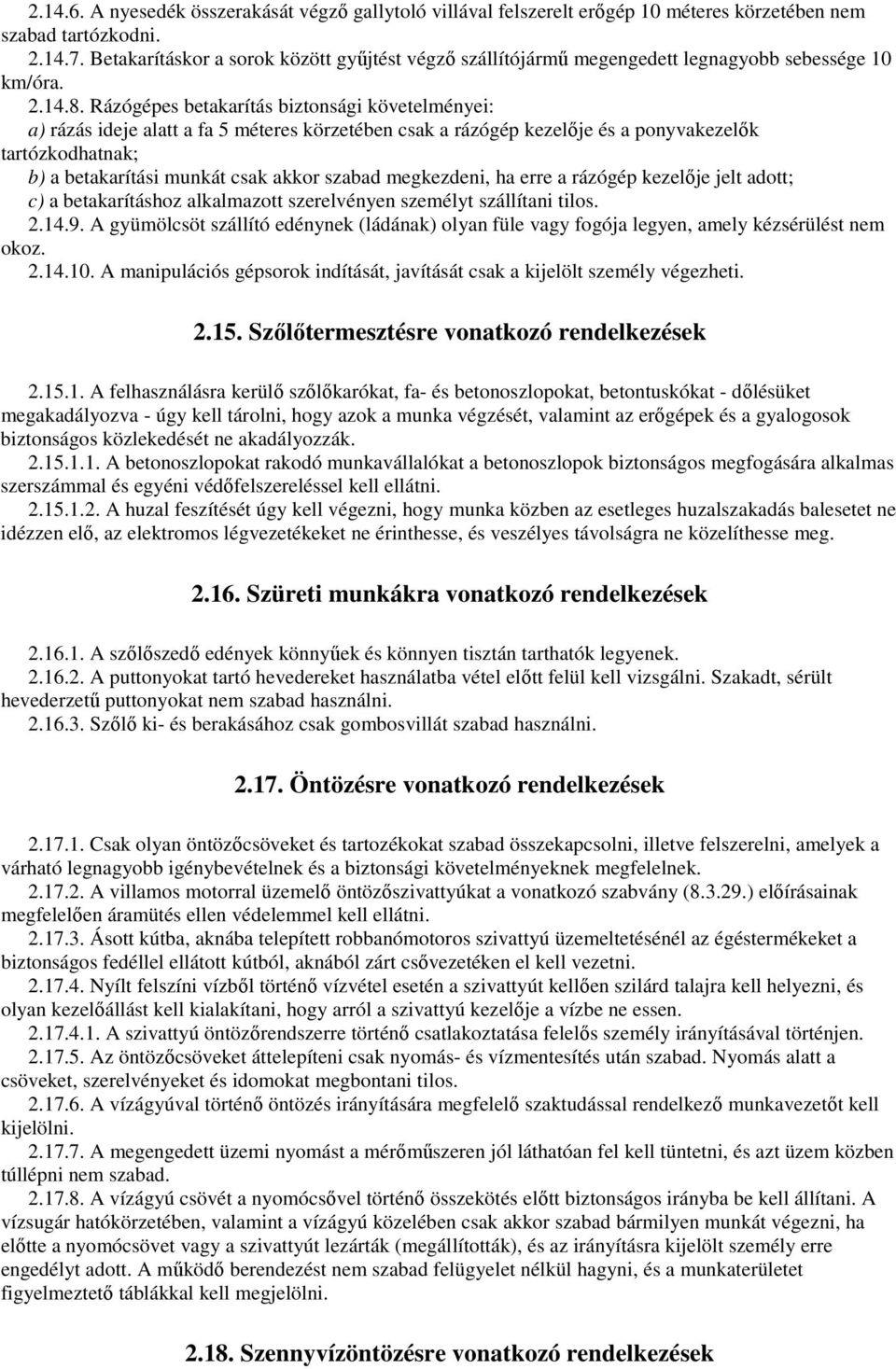 2.14.6. A nyesedék összerakását végző gallytoló villával felszerelt erőgép 10 méteres körzetében nem szabad tartózkodni.

2.14.7. Betakarításkor a sorok között gyűjtést végző szállítójármű megengedett legnagyobb sebessége 10 km/óra.

2.14.8. Rázógépes betakarítás biztonsági követelményei:
a) rázás ideje alatt a fa 5 méteres körzetében csak a rázógép kezelője és a ponyvakezelők tartózkodhatnak;
b) a betakarítási munkát csak akkor szabad megkezdeni, ha erre a rázógép kezelője jelt adott;
c) a betakarításhoz alkalmazott szerelvényen személyt szállítani tilos.

2.14.9. A gyümölcsöt szállító edénynek (ládának) olyan füle vagy fogója legyen, amely kézsérülést nem okoz.

2.14.10. A manipulációs gépsorok indítását, javítását csak a kijelölt személy végezheti.

2.15. Szőlőtermesztésre vonatkozó rendelkezések

2.15.1. A felhasználásra kerülő szőlőkarókat, fa- és betonoszlopokat, betontuskókat - dőlésüket megakadályozva - úgy kell tárolni, hogy azok a munka végzését, valamint az erőgépek és a gyalogosok biztonságos közlekedését ne akadályozzák.

2.15.1.1. A betonoszlopokat rakodó munkavállalókat a betonoszlopok biztonságos megfogására alkalmas szerszámmal és egyéni védőfelszereléssel kell ellátni.

2.15.1.2. A huzal feszítését úgy kell végezni, hogy munka közben az esetleges huzalszakadás balesetet ne idézzen elő, az elektromos légvezetékeket ne érinthesse, és veszélyes távolságra ne közelíthesse meg.

2.16. Szüreti munkákra vonatkozó rendelkezések

2.16.1. A szőlőszedő edények könnyűek és könnyen tisztán tarthatók legyenek.

2.16.2. A puttonyokat tartó hevedereket használatba vétel előtt felül kell vizsgálni. Szakadt, sérült hevederzetű puttonyokat nem szabad használni.

2.16.3. Szőlő ki- és berakásához csak gombosvillát szabad használni.

2.17. Öntözésre vonatkozó rendelkezések

2.17.1. Csak olyan öntözőcsöveket és tartozékokat szabad összekapcsolni, illetve felszerelni, amelyek a várható legnagyobb igénybevételnek és a biztonsági követelményeknek megfelelnek.

2.17.2. A villamos motorral üzemelő öntözőszivattyúkat a vonatkozó szabvány (8.3.29.) előírásainak megfelelően áramütés ellen védelemmel kell ellátni.

2.17.3. Ásott kútba, aknába telepített robbanómotoros szivattyú üzemeltetésénél az égéstermékeket a biztonságos fedéllel ellátott kútból, aknából zárt csővezetéken el kell vezetni.

2.17.4. Nyílt felszíni vízből történő vízvétel esetén a szivattyút kellően szilárd talajra kell helyezni, és olyan kezelőállást kell kialakítani, hogy arról a szivattyú kezelője a vízbe ne essen.

2.17.4.1. A szivattyú öntözőrendszerre történő csatlakoztatása felelős személy irányításával történjen.

2.17.5. Az öntözőcsöveket áttelepíteni csak nyomás- és vízmentesítés után szabad. Nyomás alatt a csöveket, szerelvényeket és idomokat megbontani tilos.

2.17.6. A vízágyúval történő öntözés irányítására megfelelő szaktudással rendelkező munkavezetőt kell kijelölni.

2.17.7. A megengedett üzemi nyomást a mérőműszeren jól láthatóan fel kell tüntetni, és azt üzem közben túllépni nem szabad.

2.17.8. A vízágyú csövét a nyomócsővel történő összekötés előtt biztonságos irányba be kell állítani. A vízsugár hatókörzetében, valamint a vízágyú közelében csak akkor szabad bármilyen munkát végezni, ha előtte a nyomócsövet vagy a szivattyút lezárták (megállították), és az irányításra kijelölt személy erre engedélyt adott. A működő berendezést nem szabad felügyelet nélkül hagyni, és a munkaterületet figyelmeztető táblákkal kell megjelölni.

2.18. Szennyvízöntözésre vonatkozó rendelkezések